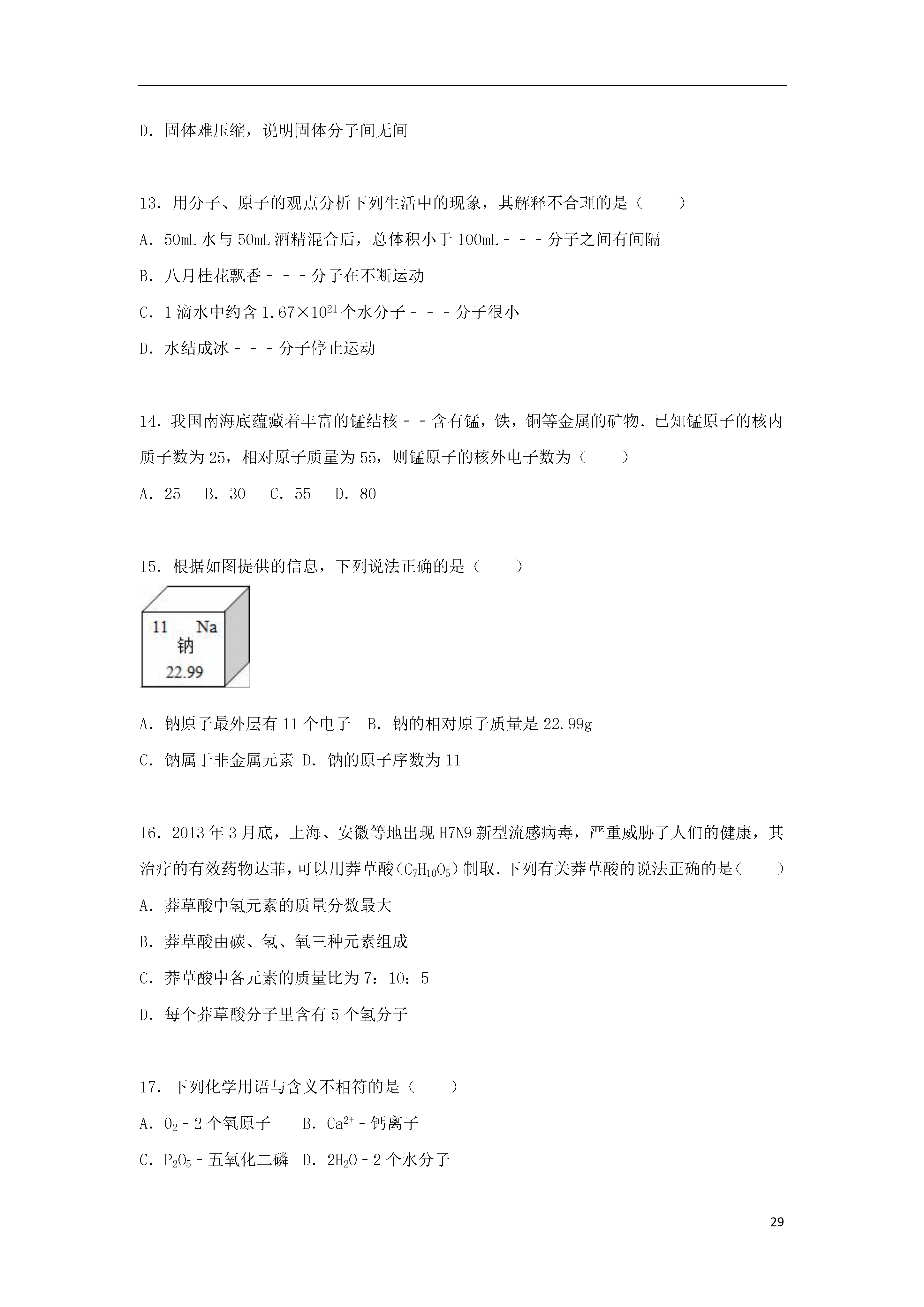 D．固体难压缩，说明固体分子间无间

13．用分子、原子的观点分析下列生活中的现象，其解释不合理的是（　　）

A．50mL 水与 50mL 酒精混合后，总体积小于 100mL﹣﹣﹣分子之间有间隔

B．八月桂花飘香﹣﹣﹣分子在不断运动

C．1 滴水中约含 $1.67\times10^{21}$ 个水分子﹣﹣﹣分子很小

D．水结成冰﹣﹣﹣分子停止运动

14．我国南海底蕴藏着丰富的锰结核﹣﹣含有锰，铁，铜等金属的矿物．已知锰原子的核内质子数为 25，相对原子质量为 55，则锰原子的核外电子数为（　　）

A．25　B．30　C．55　D．80

15．根据如图提供的信息，下列说法正确的是（　　）

11　Na
钠
22.99

A．钠原子最外层有 11 个电子　B．钠的相对原子质量是 22.99g

C．钠属于非金属元素 D．钠的原子序数为 11

16．2013 年 3 月底，上海、安徽等地出现 H7N9 新型流感病毒，严重威胁了人们的健康，其治疗的有效药物达菲，可以用莽草酸（$C_7H_{10}O_5$）制取．下列有关莽草酸的说法正确的是（　　）

A．莽草酸中氢元素的质量分数最大

B．莽草酸由碳、氢、氧三种元素组成

C．莽草酸中各元素的质量比为 7：10：5

D．每个莽草酸分子里含有 5 个氢分子

17．下列化学用语与含义不相符的是（　　）

A．$O_2$﹣2 个氧原子　　B．$Ca^{2+}$﹣钙离子

C．$P_2O_5$﹣五氧化二磷　D．$2H_2O$﹣2 个水分子

29